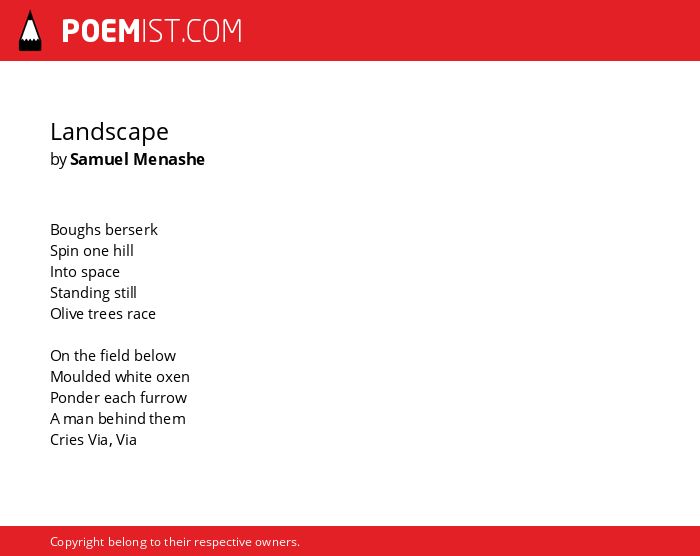 POEMIST.COM

Landscape
by Samuel Menashe

Boughs berserk
Spin one hill
Into space
Standing still
Olive trees race

On the field below
Moulded white oxen
Ponder each furrow
A man behind them
Cries Via, Via

Copyright belong to their respective owners.